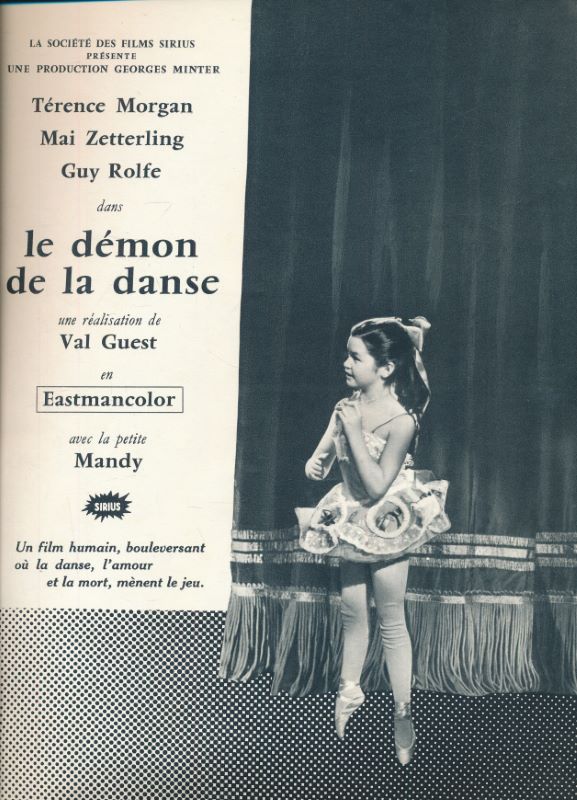 LA SOCIÉTÉ DES FILMS SIRIUS
PRÉSENTE
UNE PRODUCTION GEORGES MINTER

Térence Morgan

Mai Zetterling

Guy Rolfe

dans

le démon de la danse

une réalisation de
Val Guest

en

Eastmancolor

avec la petite
Mandy

SIRIUS

Un film humain, bouleversant où la danse, l'amour et la mort, mènent le jeu.